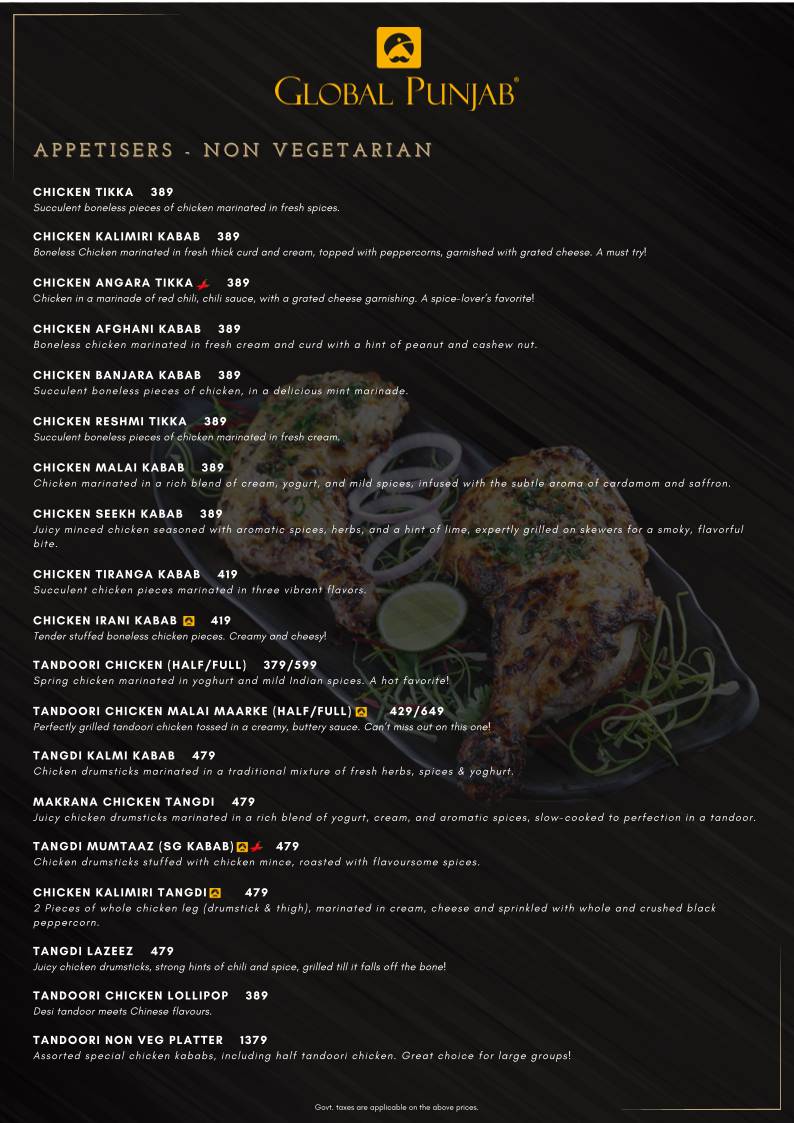 GLOBAL PUNJAB®

APPETISERS - NON VEGETARIAN

CHICKEN TIKKA 389
Succulent boneless pieces of chicken marinated in fresh spices.

CHICKEN KALIMIRI KABAB 389
Boneless Chicken marinated in fresh thick curd and cream, topped with peppercorns, garnished with grated cheese. A must try!

CHICKEN ANGARA TIKKA 389
Chicken in a marinade of red chili, chili sauce, with a grated cheese garnishing. A spice-lover's favorite!

CHICKEN AFGHANI KABAB 389
Boneless chicken marinated in fresh cream and curd with a hint of peanut and cashew nut.

CHICKEN BANJARA KABAB 389
Succulent boneless pieces of chicken, in a delicious mint marinade.

CHICKEN RESHMI TIKKA 389
Succulent boneless pieces of chicken marinated in fresh cream.

CHICKEN MALAI KABAB 389
Chicken marinated in a rich blend of cream, yogurt, and mild spices, infused with the subtle aroma of cardamom and saffron.

CHICKEN SEEKH KABAB 389
Juicy minced chicken seasoned with aromatic spices, herbs, and a hint of lime, expertly grilled on skewers for a smoky, flavorful bite.

CHICKEN TIRANGA KABAB 419
Succulent chicken pieces marinated in three vibrant flavors.

CHICKEN IRANI KABAB 419
Tender stuffed boneless chicken pieces. Creamy and cheesy!

TANDOORI CHICKEN (HALF/FULL) 379/599
Spring chicken marinated in yoghurt and mild Indian spices. A hot favorite!

TANDOORI CHICKEN MALAI MAARKE (HALF/FULL) 429/649
Perfectly grilled tandoori chicken tossed in a creamy, buttery sauce. Can't miss out on this one!

TANGDI KALMI KABAB 479
Chicken drumsticks marinated in a traditional mixture of fresh herbs, spices & yoghurt.

MAKRANA CHICKEN TANGDI 479
Juicy chicken drumsticks marinated in a rich blend of yogurt, cream, and aromatic spices, slow-cooked to perfection in a tandoor.

TANGDI MUMTAAZ (SG KABAB) 479
Chicken drumsticks stuffed with chicken mince, roasted with flavoursome spices.

CHICKEN KALIMIRI TANGDI 479
2 Pieces of whole chicken leg (drumstick & thigh), marinated in cream, cheese and sprinkled with whole and crushed black peppercorn.

TANGDI LAZEEZ 479
Juicy chicken drumsticks, strong hints of chili and spice, grilled till it falls off the bone!

TANDOORI CHICKEN LOLLIPOP 389
Desi tandoor meets Chinese flavours.

TANDOORI NON VEG PLATTER 1379
Assorted special chicken kababs, including half tandoori chicken. Great choice for large groups!

Govt. taxes are applicable on the above prices.